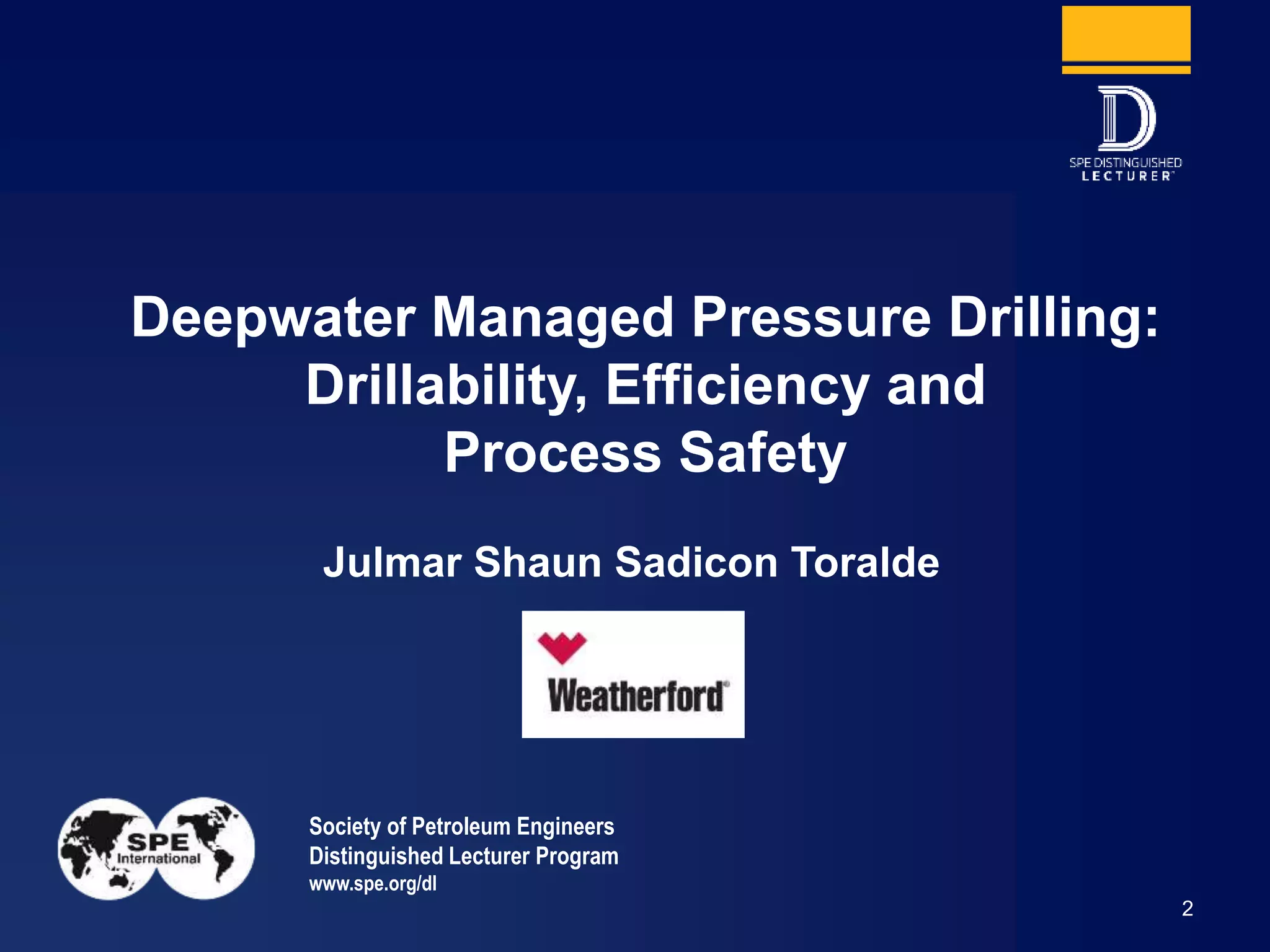 D
SPE DISTINGUISHED
LECTURER

Deepwater Managed Pressure Drilling: Drillability, Efficiency and Process Safety

Julmar Shaun Sadicon Toralde

Weatherford

SPE
International

Society of Petroleum Engineers
Distinguished Lecturer Program
www.spe.org/dl

2